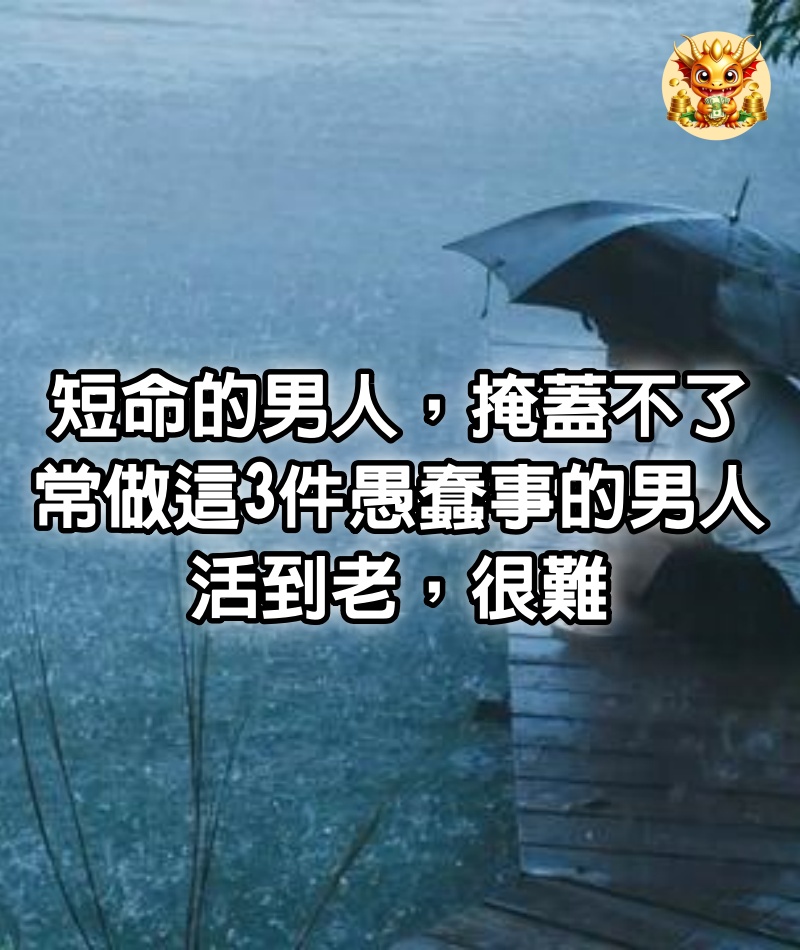 短命的男人，掩蓋不了
常做這3件愚蠢事的男人
活到老，很難